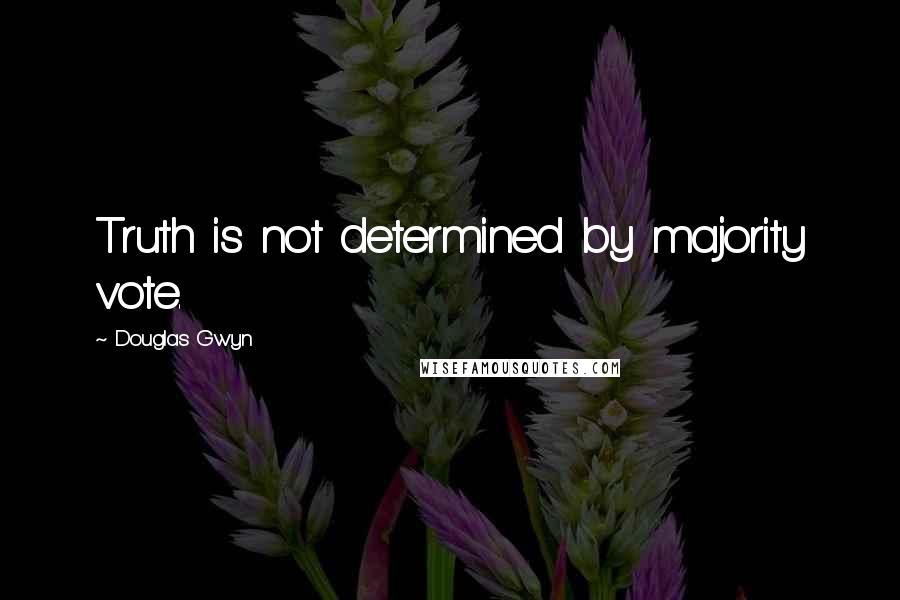 Truth is not determined by majority vote.

~ Douglas Gwyn

WISEFAMOUSQUOTES.COM